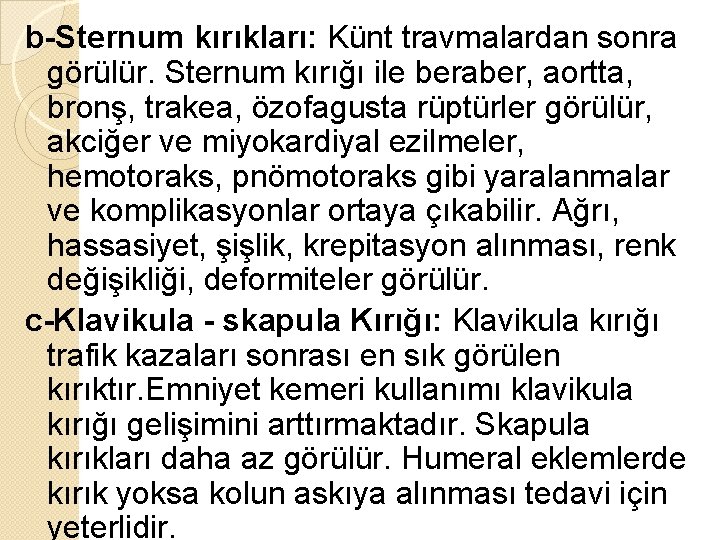 b-Sternum kırıkları: Künt travmalardan sonra görülür. Sternum kırığı ile beraber, aortta, bronş, trakea, özofagusta rüptürler görülür, akciğer ve miyokardiyal ezilmeler, hemotoraks, pnömotoraks gibi yaralanmalar ve komplikasyonlar ortaya çıkabilir. Ağrı, hassasiyet, şişlik, krepitasyon alınması, renk değişikliği, deformiteler görülür.

c-Klavikula - skapula Kırığı: Klavikula kırığı trafik kazaları sonrası en sık görülen kırıktır.Emniyet kemeri kullanımı klavikula kırığı gelişimini arttırmaktadır. Skapula kırıkları daha az görülür. Humeral eklemlerde kırık yoksa kolun askıya alınması tedavi için yeterlidir.